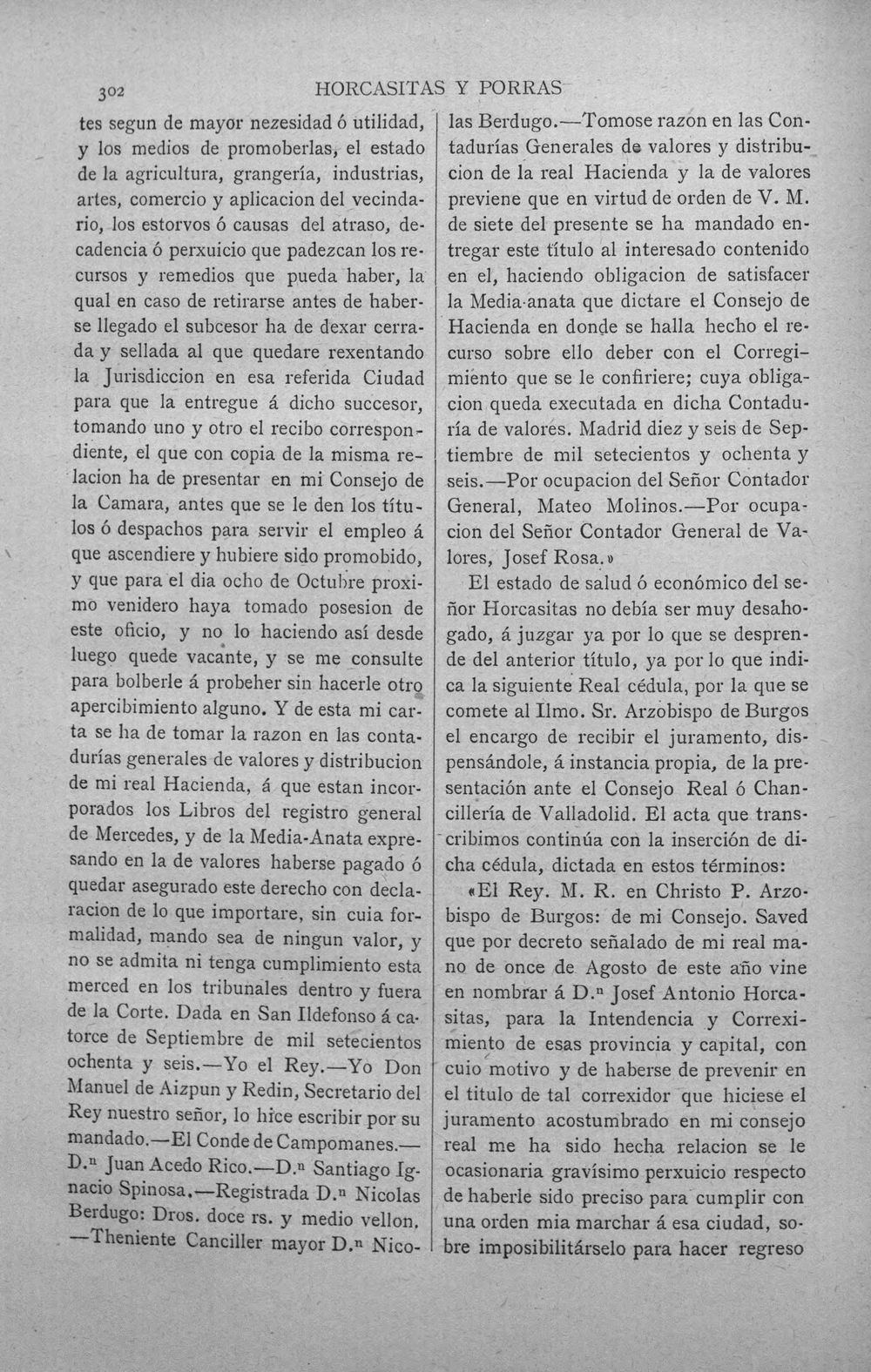 302 HORCASITAS Y PORRAS

tes segun de mayor nezesidad ó utilidad, y los medios de promoberlas, el estado de la agricultura, grangería, industrias, artes, comercio y aplicacion del vecindario, los estorvos ó causas del atraso, decadencia ó perxuicio que padezcan los recursos y remedios que pueda haber, la qual en caso de retirarse antes de haberse llegado el subcesor ha de dexar cerrada y sellada al que quedare rexentando la Jurisdiccion en esa referida Ciudad para que la entregue á dicho succesor, tomando uno y otro el recibo correspondiente, el que con copia de la misma relacion ha de presentar en mi Consejo de la Camara, antes que se le den los títulos ó despachos para servir el empleo á que ascendiere y hubiere sido promobido, y que para el dia ocho de Octubre proximo venidero haya tomado posesion de este oficio, y no lo haciendo así desde luego quede vacante, y se me consulte para bolberle á probeher sin hacerle otro apercibimiento alguno. Y de esta mi carta se ha de tomar la razon en las contadurías generales de valores y distribucion de mi real Hacienda, á que estan incorporados los Libros del registro general de Mercedes, y de la Media-Anata expresando en la de valores haberse pagado ó quedar asegurado este derecho con declaracion de lo que importare, sin cuia formalidad, mando sea de ningun valor, y no se admita ni tenga cumplimiento esta merced en los tribunales dentro y fuera de la Corte. Dada en San Ildefonso á catorce de Septiembre de mil setecientos ochenta y seis.—Yo el Rey.—Yo Don Manuel de Aizpun y Redin, Secretario del Rey nuestro señor, lo hice escribir por su mandado.—El Conde de Campomanes.—D.$^{n}$ Juan Acedo Rico.—D.$^{n}$ Santiago Ignacio Spinosa.—Registrada D.$^{n}$ Nicolas Berdugo: Dros. doce rs. y medio vellon. —Theniente Canciller mayor D.$^{n}$ Nicolas Berdugo.—Tomose razon en las Contadurías Generales de valores y distribucion de la real Hacienda y la de valores previene que en virtud de orden de V. M. de siete del presente se ha mandado entregar este título al interesado contenido en el, haciendo obligacion de satisfacer la Media-anata que dictare el Consejo de Hacienda en donde se halla hecho el recurso sobre ello deber con el Corregimiento que se le confiriere; cuya obligacion queda executada en dicha Contaduría de valores. Madrid diez y seis de Septiembre de mil setecientos y ochenta y seis.—Por ocupacion del Señor Contador General, Mateo Molinos.—Por ocupacion del Señor Contador General de Valores, Josef Rosa.»

El estado de salud ó económico del señor Horcasitas no debía ser muy desahogado, á juzgar ya por lo que se desprende del anterior título, ya por lo que indica la siguiente Real cédula, por la que se comete al Ilmo. Sr. Arzobispo de Burgos el encargo de recibir el juramento, dispensándole, á instancia propia, de la presentación ante el Consejo Real ó Chancillería de Valladolid. El acta que transcribimos continúa con la inserción de dicha cédula, dictada en estos términos:

«El Rey. M. R. en Christo P. Arzobispo de Burgos: de mi Consejo. Saved que por decreto señalado de mi real mano de once de Agosto de este año vine en nombrar á D.$^{n}$ Josef Antonio Horcasitas, para la Intendencia y Correximiento de esas provincia y capital, con cuio motivo y de haberse de prevenir en el titulo de tal correxidor que hiciese el juramento acostumbrado en mi consejo real me ha sido hecha relacion se le ocasionaria gravísimo perxuicio respecto de haberle sido preciso para cumplir con una orden mia marchar á esa ciudad, sobre imposibilitárselo para hacer regreso